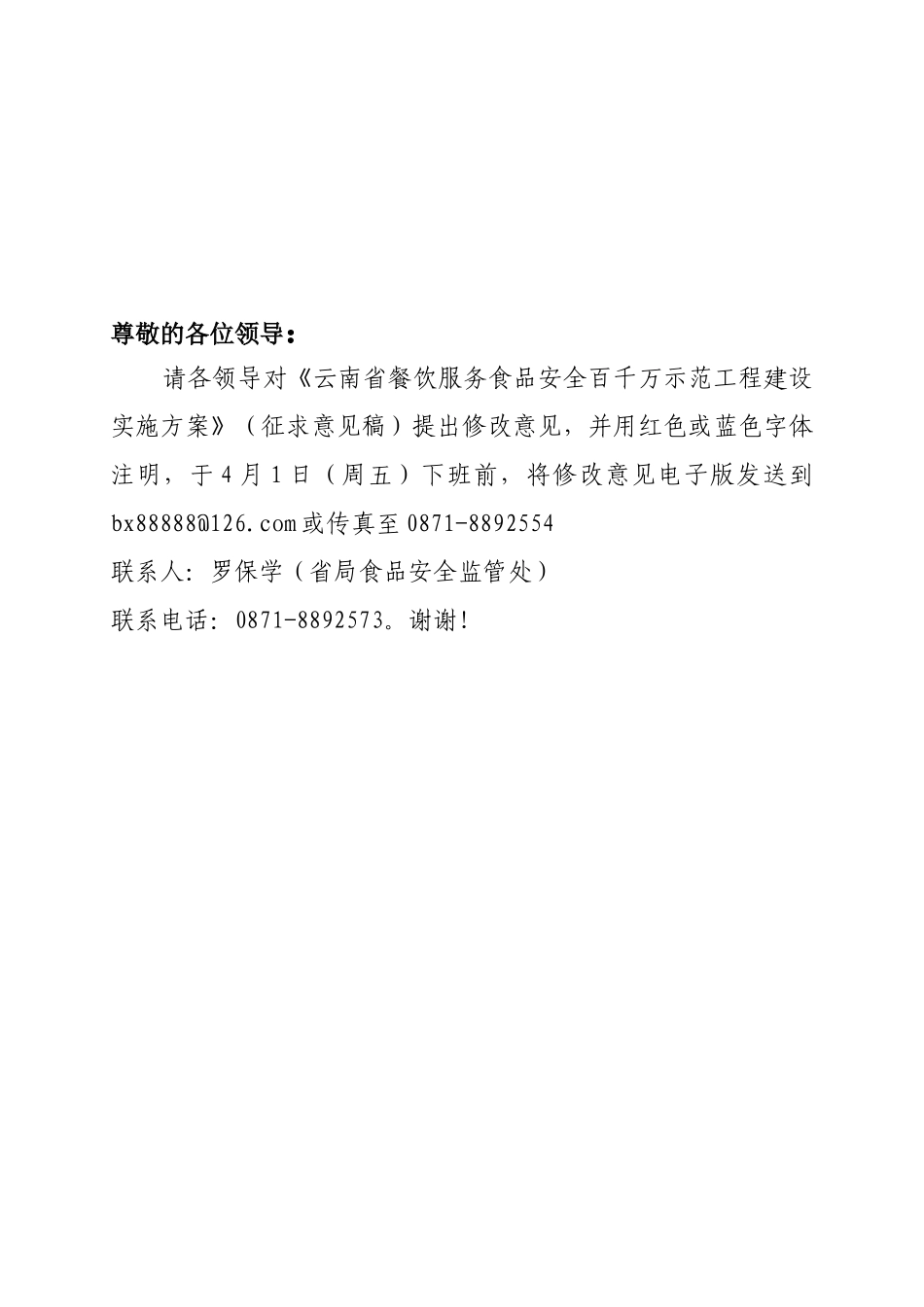 尊敬的各位领导：

请各领导对《云南省餐饮服务食品安全百千万示范工程建设实施方案》（征求意见稿）提出修改意见，并用红色或蓝色字体注明，于4月1日（周五）下班前，将修改意见电子版发送到bx88888@126.com或传真至0871-8892554

联系人：罗保学（省局食品安全监管处）

联系电话：0871-8892573。谢谢！